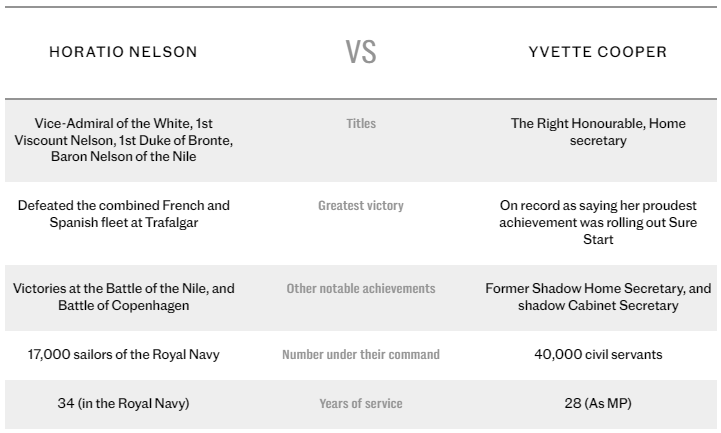 | HORATIO NELSON | VS | YVETTE COOPER |
|---|---|---|
| Vice-Admiral of the White, 1st Viscount Nelson, 1st Duke of Bronte, Baron Nelson of the Nile | Titles | The Right Honourable, Home secretary |
| Defeated the combined French and Spanish fleet at Trafalgar | Greatest victory | On record as saying her proudest achievement was rolling out Sure Start |
| Victories at the Battle of the Nile, and Battle of Copenhagen | Other notable achievements | Former Shadow Home Secretary, and shadow Cabinet Secretary |
| 17,000 sailors of the Royal Navy | Number under their command | 40,000 civil servants |
| 34 (in the Royal Navy) | Years of service | 28 (As MP) |